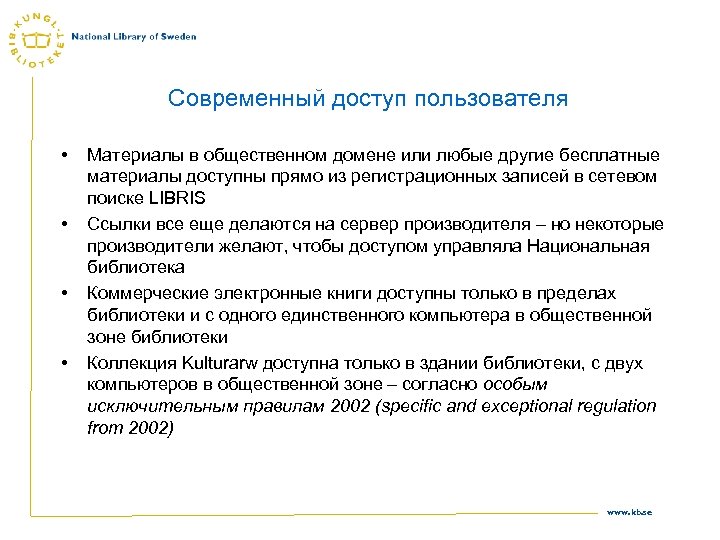 KUNGL. BIBLIOTEKET National Library of Sweden

Современный доступ пользователя

• Материалы в общественном домене или любые другие бесплатные материалы доступны прямо из регистрационных записей в сетевом поиске LIBRIS
• Ссылки все еще делаются на сервер производителя – но некоторые производители желают, чтобы доступом управляла Национальная библиотека
• Коммерческие электронные книги доступны только в пределах библиотеки и с одного единственного компьютера в общественной зоне библиотеки
• Коллекция Kulturarw доступна только в здании библиотеки, с двух компьютеров в общественной зоне – согласно особым исключительным правилам 2002 (specific and exceptional regulation from 2002)

www.kb.se